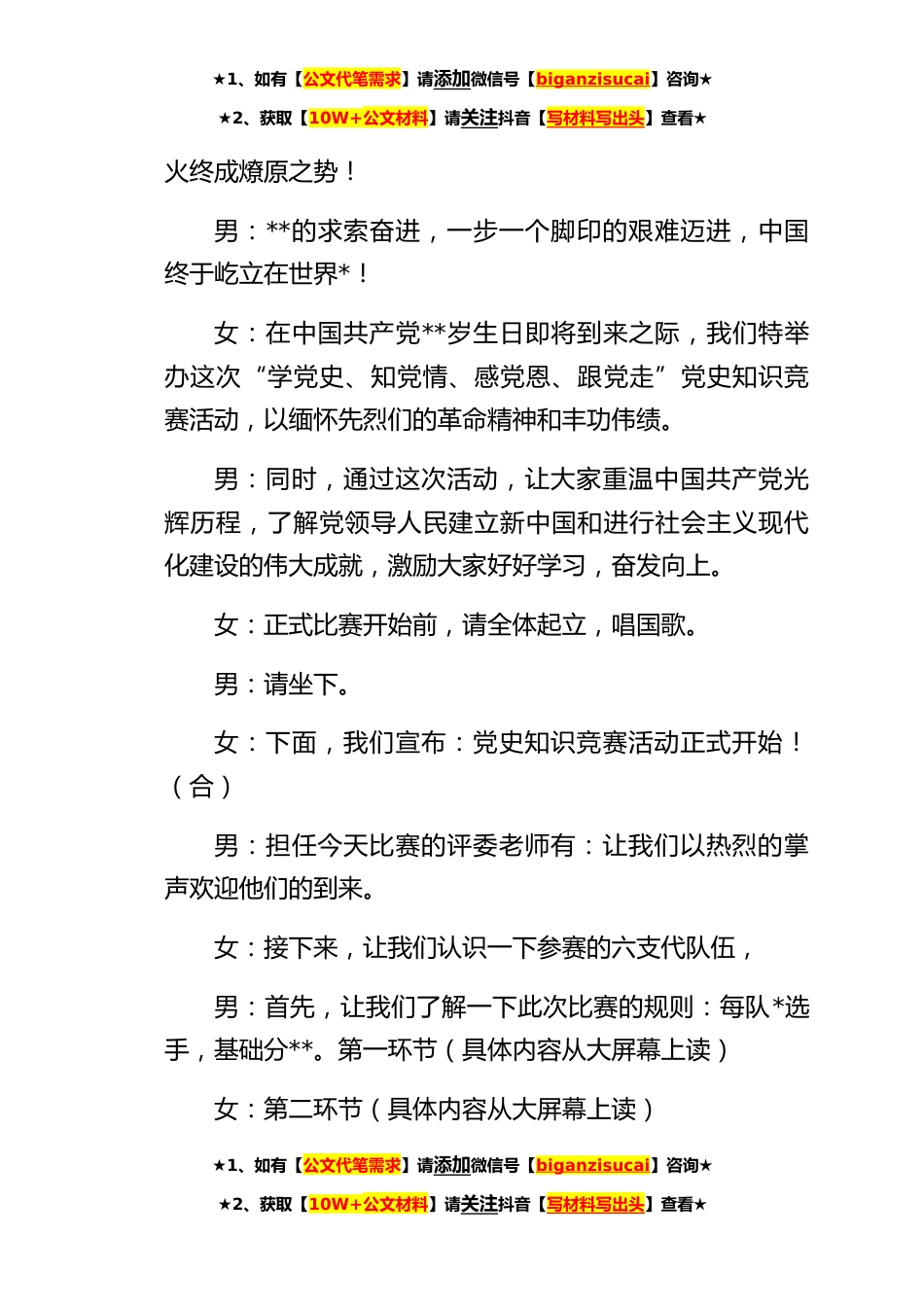 ★1、如有【公文代笔需求】请添加微信号【biganzisucai】咨询★

★2、获取【10W+公文材料】请关注抖音【写材料写出头】查看★

火终成燎原之势！

男：**的求索奋进，一步一个脚印的艰难迈进，中国终于屹立在世界*！

女：在中国共产党**岁生日即将到来之际，我们特举办这次“学党史、知党情、感党恩、跟党走”党史知识竞赛活动，以缅怀先烈们的革命精神和丰功伟绩。

男：同时，通过这次活动，让大家重温中国共产党光辉历程，了解党领导人民建立新中国和进行社会主义现代化建设的伟大成就，激励大家好好学习，奋发向上。

女：正式比赛开始前，请全体起立，唱国歌。

男：请坐下。

女：下面，我们宣布：党史知识竞赛活动正式开始！（合）

男：担任今天比赛的评委老师有：让我们以热烈的掌声欢迎他们的到来。

女：接下来，让我们认识一下参赛的六支代队伍，

男：首先，让我们了解一下此次比赛的规则：每队*选手，基础分**。第一环节（具体内容从大屏幕上读）

女：第二环节（具体内容从大屏幕上读）

★1、如有【公文代笔需求】请添加微信号【biganzisucai】咨询★

★2、获取【10W+公文材料】请关注抖音【写材料写出头】查看★